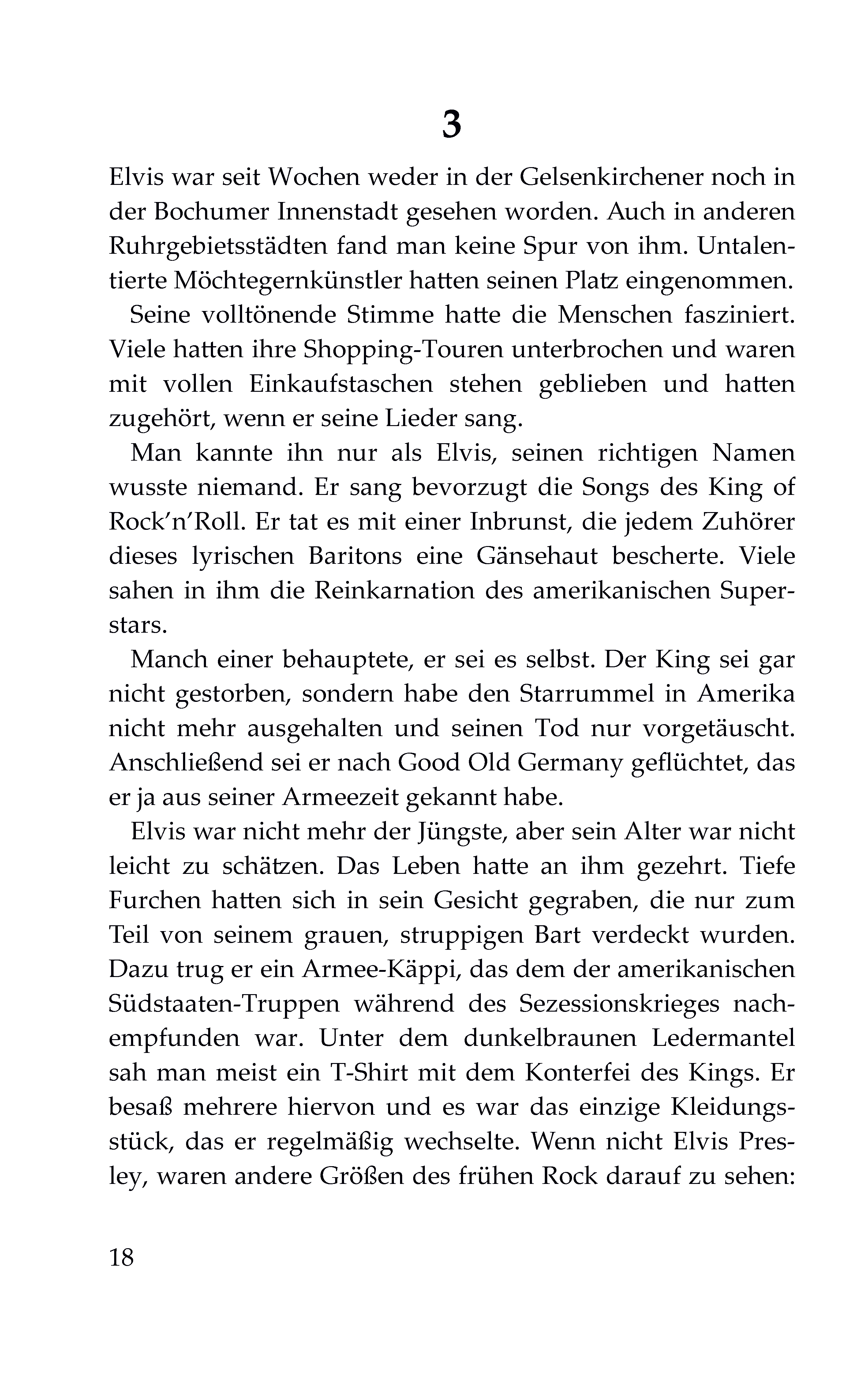 3

Elvis war seit Wochen weder in der Gelsenkirchener noch in der Bochumer Innenstadt gesehen worden. Auch in anderen Ruhrgebietsstädten fand man keine Spur von ihm. Untalentierte Möchtegernkünstler hatten seinen Platz eingenommen.

Seine volltönende Stimme hatte die Menschen fasziniert. Viele hatten ihre Shopping-Touren unterbrochen und waren mit vollen Einkaufstaschen stehen geblieben und hatten zugehört, wenn er seine Lieder sang.

Man kannte ihn nur als Elvis, seinen richtigen Namen wusste niemand. Er sang bevorzugt die Songs des King of Rock'n'Roll. Er tat es mit einer Inbrunst, die jedem Zuhörer dieses lyrischen Baritons eine Gänsehaut bescherte. Viele sahen in ihm die Reinkarnation des amerikanischen Superstars.

Manch einer behauptete, er sei es selbst. Der King sei gar nicht gestorben, sondern habe den Starrummel in Amerika nicht mehr ausgehalten und seinen Tod nur vorgetäuscht. Anschließend sei er nach Good Old Germany geflüchtet, das er ja aus seiner Armeezeit gekannt habe.

Elvis war nicht mehr der Jüngste, aber sein Alter war nicht leicht zu schätzen. Das Leben hatte an ihm gezehrt. Tiefe Furchen hatten sich in sein Gesicht gegraben, die nur zum Teil von seinem grauen, struppigen Bart verdeckt wurden. Dazu trug er ein Armee-Käppi, das dem der amerikanischen Südstaaten-Truppen während des Sezessionskrieges nachempfunden war. Unter dem dunkelbraunen Ledermantel sah man meist ein T-Shirt mit dem Konterfei des Kings. Er besaß mehrere hiervon und es war das einzige Kleidungsstück, das er regelmäßig wechselte. Wenn nicht Elvis Presley, waren andere Größen des frühen Rock darauf zu sehen:

18